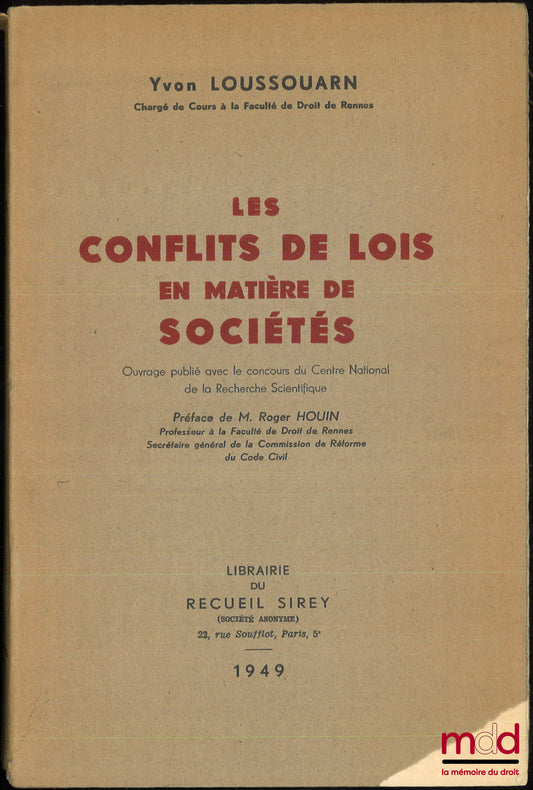 Yvon LOUSSOUARN
Chargé de Cours à la Faculté de Droit de Rennes

LES
CONFLITS DE LOIS
EN MATIÈRE DE
SOCIÉTÉS

Ouvrage publié avec le concours du Centre National de la Recherche Scientifique

Préface de M. Roger HOUIN
Professeur à la Faculté de Droit de Rennes
Secrétaire général de la Commission de Réforme du Code Civil

LIBRAIRIE
DU
RECUEIL SIREY
(SOCIÉTÉ ANONYME)
22, rue Soufflot, Paris, 5e

1949

mdd
la mémoire du droit